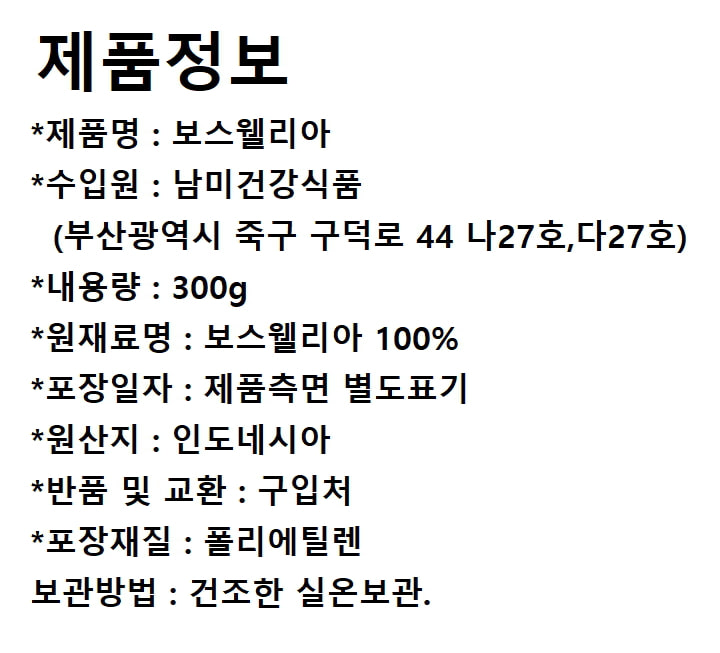 제품정보

*제품명 : 보스웰리아

*수입원 : 남미건강식품

(부산광역시 죽구 구덕로 44 나27호,다27호)

*내용량 : 300g

*원재료명 : 보스웰리아 100%

*포장일자 : 제품측면 별도표기

*원산지 : 인도네시아

*반품 및 교환 : 구입처

*포장재질 : 폴리에틸렌

보관방법 : 건조한 실온보관.